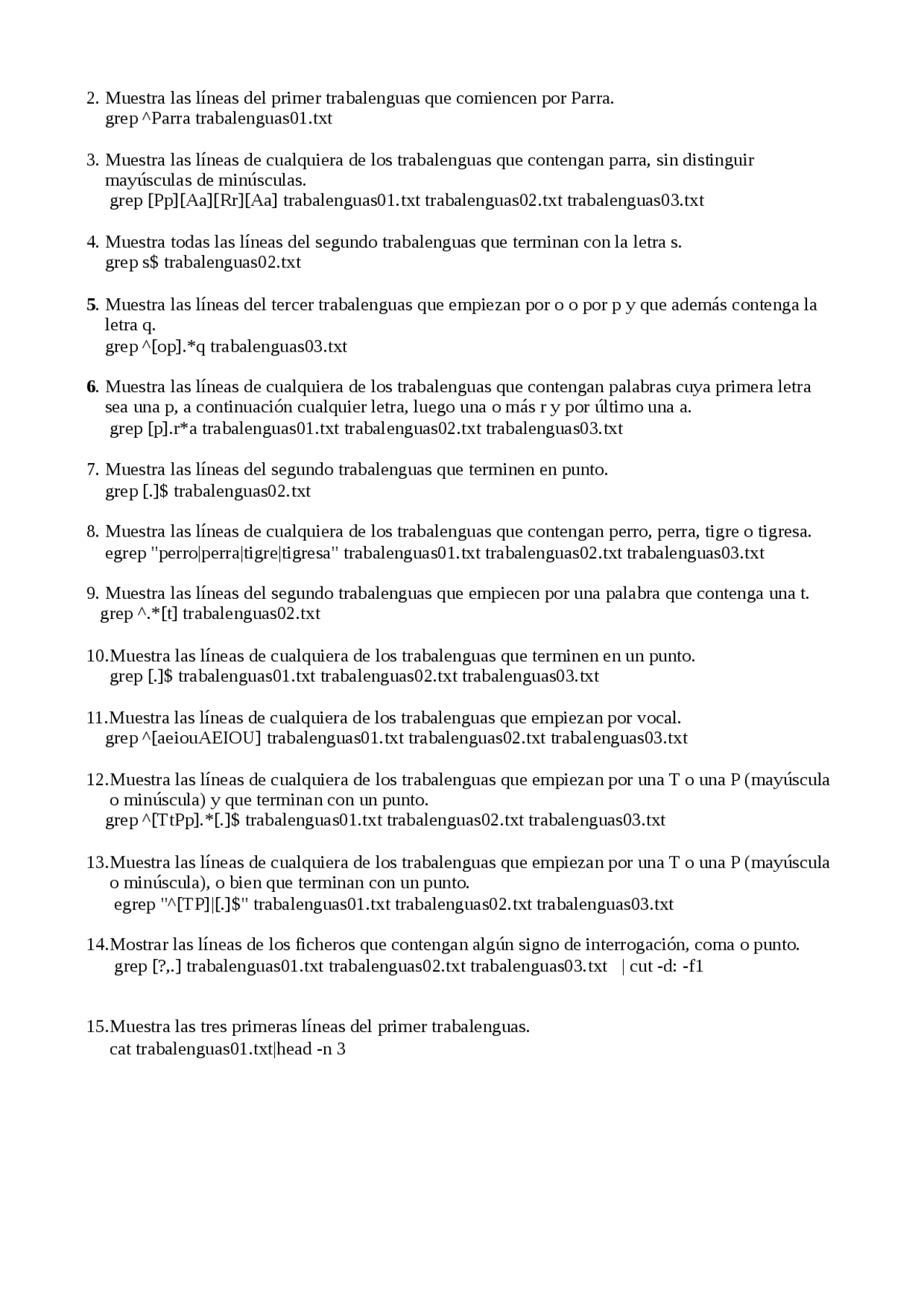 2. Muestra las líneas del primer trabalenguas que comiencen por Parra.
grep ^Parra trabalenguas01.txt

3. Muestra las líneas de cualquiera de los trabalenguas que contengan parra, sin distinguir mayúsculas de minúsculas.
grep [Pp][Aa][Rr][Aa] trabalenguas01.txt trabalenguas02.txt trabalenguas03.txt

4. Muestra todas las líneas del segundo trabalenguas que terminan con la letra s.
grep s$ trabalenguas02.txt

5. Muestra las líneas del tercer trabalenguas que empiezan por o o por p y que además contenga la letra q.
grep ^[op].*q trabalenguas03.txt

6. Muestra las líneas de cualquiera de los trabalenguas que contengan palabras cuya primera letra sea una p, a continuación cualquier letra, luego una o más r y por último una a.
grep [p].r*a trabalenguas01.txt trabalenguas02.txt trabalenguas03.txt

7. Muestra las líneas del segundo trabalenguas que terminen en punto.
grep [.]$ trabalenguas02.txt

8. Muestra las líneas de cualquiera de los trabalenguas que contengan perro, perra, tigre o tigresa.
egrep "perro|perra|tigre|tigresa" trabalenguas01.txt trabalenguas02.txt trabalenguas03.txt

9. Muestra las líneas del segundo trabalenguas que empiecen por una palabra que contenga una t.
grep ^.*[t] trabalenguas02.txt

10.Muestra las líneas de cualquiera de los trabalenguas que terminen en un punto.
grep [.]$ trabalenguas01.txt trabalenguas02.txt trabalenguas03.txt

11.Muestra las líneas de cualquiera de los trabalenguas que empiezan por vocal.
grep ^[aeiouAEIOU] trabalenguas01.txt trabalenguas02.txt trabalenguas03.txt

12.Muestra las líneas de cualquiera de los trabalenguas que empiezan por una T o una P (mayúscula o minúscula) y que terminan con un punto.
grep ^[TtPp].*[.]$ trabalenguas01.txt trabalenguas02.txt trabalenguas03.txt

13.Muestra las líneas de cualquiera de los trabalenguas que empiezan por una T o una P (mayúscula o minúscula), o bien que terminan con un punto.
egrep "^[TP]|[.]$" trabalenguas01.txt trabalenguas02.txt trabalenguas03.txt

14.Mostrar las líneas de los ficheros que contengan algún signo de interrogación, coma o punto.
grep [?,.] trabalenguas01.txt trabalenguas02.txt trabalenguas03.txt | cut -d: -f1

15.Muestra las tres primeras líneas del primer trabalenguas.
cat trabalenguas01.txt|head -n 3